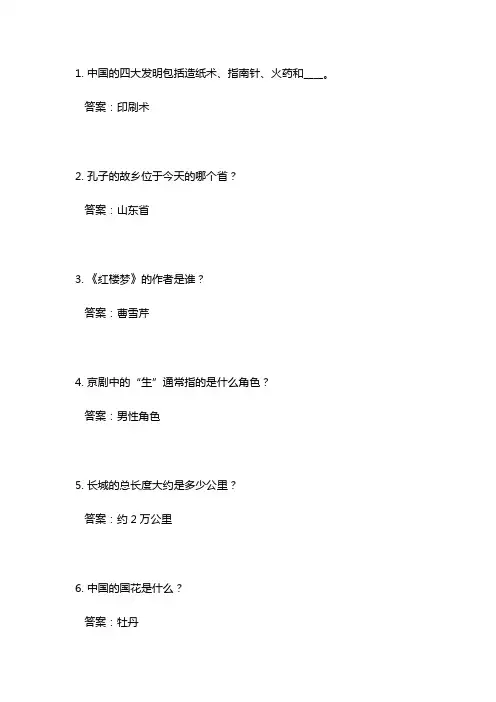 1. 中国的四大发明包括造纸术、指南针、火药和____。

答案：印刷术

2. 孔子的故乡位于今天的哪个省？

答案：山东省

3. 《红楼梦》的作者是谁？

答案：曹雪芹

4. 京剧中的“生”通常指的是什么角色？

答案：男性角色

5. 长城的总长度大约是多少公里？

答案：约 2 万公里

6. 中国的国花是什么？

答案：牡丹